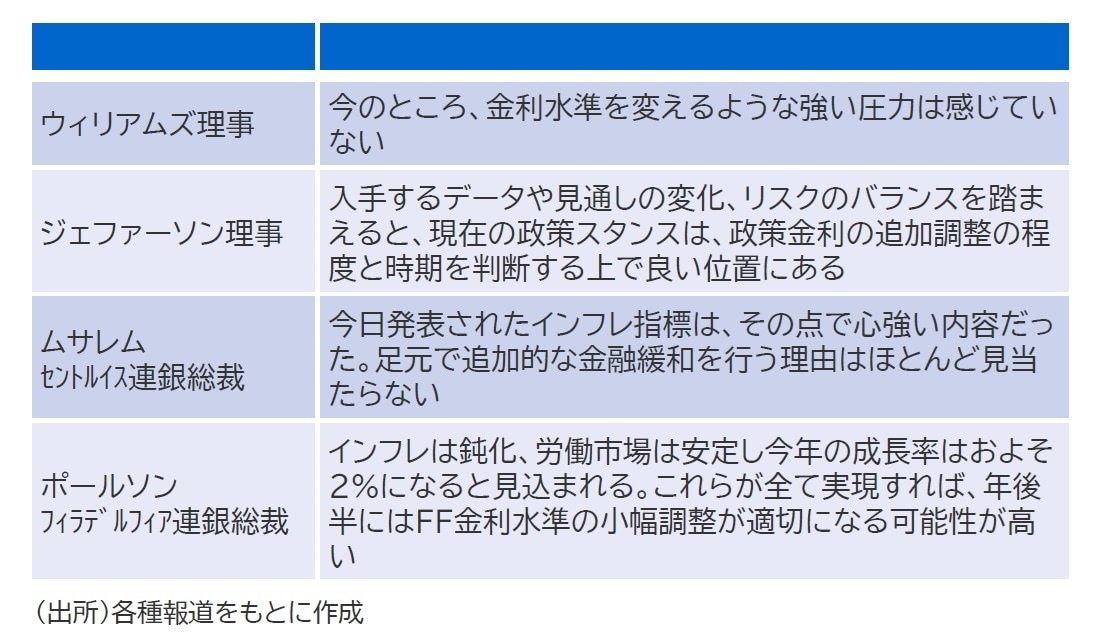 | | |
|---|---|
| ウィリアムズ理事 | 今のところ、金利水準を変えるような強い圧力は感じていない |
| ジェファーソン理事 | 入手するデータや見通しの変化、リスクのバランスを踏まえると、現在の政策スタンスは、政策金利の追加調整の程度と時期を判断する上で良い位置にある |
| ムサレム セントルイス連銀総裁 | 今日発表されたインフレ指標は、その点で心強い内容だった。足元で追加的な金融緩和を行う理由はほとんど見当たらない |
| ポールソン フィラデルフィア連銀総裁 | インフレは鈍化、労働市場は安定し今年の成長率はおよそ2%になると見込まれる。これらが全て実現すれば、年後半にはFF金利水準の小幅調整が適切になる可能性が高い |

（出所）各種報道をもとに作成